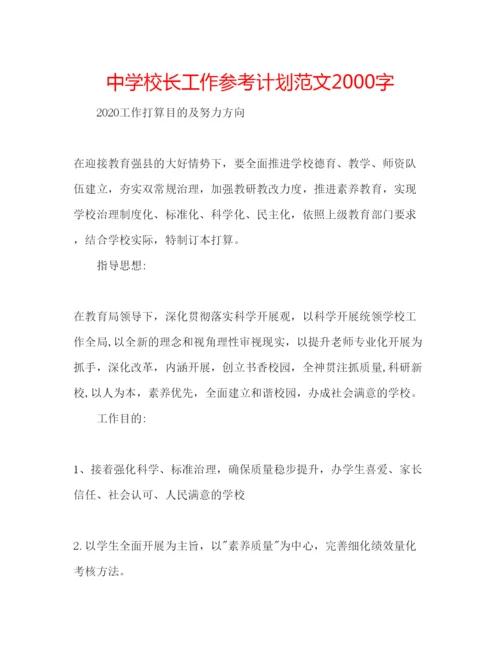 中学校长工作参考计划范文2000字

2020工作打算目的及努力方向

在迎接教育强县的大好情势下，要全面推进学校德育、教学、师资队伍建立，夯实双常规治理，加强教研教改力度，推进素养教育，实现学校治理制度化、标准化、科学化、民主化，依照上级教育部门要求，结合学校实际，特制订本打算。

指导思想:

在教育局领导下，深化贯彻落实科学开展观，以科学开展统领学校工作全局,以全新的理念和视角理性审视现实，以提升老师专业化开展为抓手，深化改革，内涵开展，创立书香校园，全神贯注抓质量,科研新校,以人为本，素养优先，全面建立和谐校园，办成社会满意的学校。

工作目的:

1、接着强化科学、标准治理，确保质量稳步提升，办学生喜爱、家长信任、社会认可、人民满意的学校

2.以学生全面开展为主旨，以"素养质量"为中心，完善细化绩效量化考核方法。